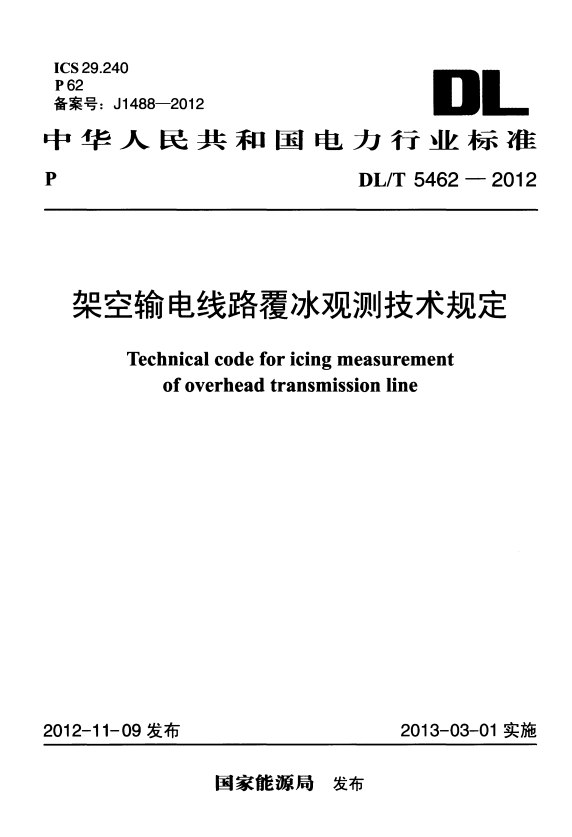 ICS 29.240
P 62
备案号：J1488—2012

DL

中华人民共和国电力行业标准

P

DL/T 5462 — 2012

架空输电线路覆冰观测技术规定

Technical code for icing measurement of overhead transmission line

2012-11-09 发布

2013-03-01 实施

国家能源局 发布